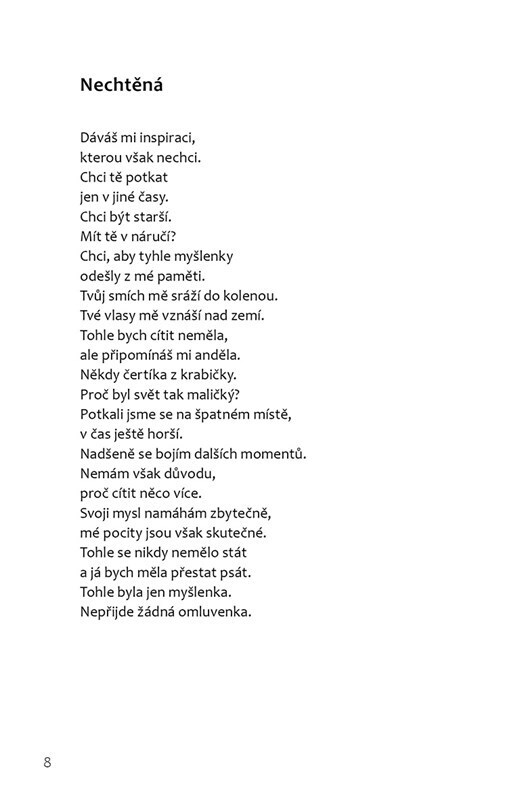 Nechtěná

Dáváš mi inspiraci,
kterou však nechci.
Chci tě potkat
jen v jiné časy.
Chci být starší.
Mít tě v náručí?
Chci, aby tyhle myšlenky
odešly z mé paměti.
Tvůj smích mě sráží do kolenou.
Tvé vlasy mě vznáší nad zemí.
Tohle bych cítit neměla,
ale připomínáš mi anděla.
Někdy čertíka z krabičky.
Proč byl svět tak maličký?
Potkali jsme se na špatném místě,
v čas ještě horší.
Nadšeně se bojím dalších momentů.
Nemám však důvodu,
proč cítit něco více.
Svoji mysl namáhám zbytečně,
mé pocity jsou však skutečné.
Tohle se nikdy nemělo stát
a já bych měla přestat psát.
Tohle byla jen myšlenka.
Nepřijde žádná omluvenka.

8